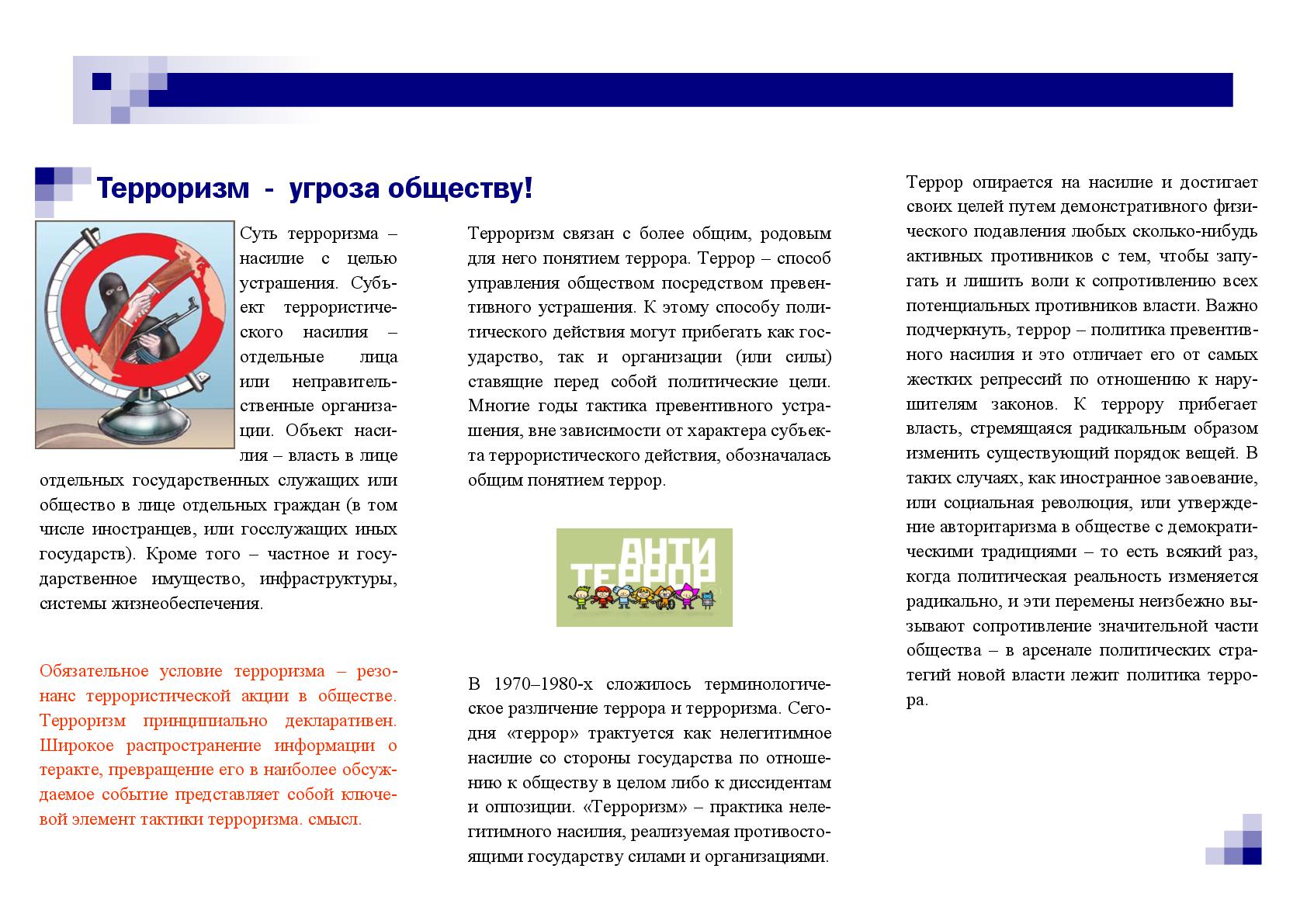 Терроризм - угроза обществу!

Суть терроризма – насилие с целью устрашения. Субъект террористического насилия – отдельные лица или неправительственные организации. Объект насилия – власть в лице отдельных государственных служащих или общество в лице отдельных граждан (в том числе иностранцев, или госслужащих иных государств). Кроме того – частное и государственное имущество, инфраструктуры, системы жизнеобеспечения.

Обязательное условие терроризма – резонанс террористической акции в обществе. Терроризм принципиально декларативен. Широкое распространение информации о теракте, превращение его в наиболее обсуждаемое событие представляет собой ключевой элемент тактики терроризма. смысл.

Терроризм связан с более общим, родовым для него понятием террора. Террор – способ управления обществом посредством превентивного устрашения. К этому способу политического действия могут прибегать как государство, так и организации (или силы) ставящие перед собой политические цели. Многие годы тактика превентивного устрашения, вне зависимости от характера субъекта террористического действия, обозначалась общим понятием террор.

АНТИ ТЕРРОР

В 1970–1980-х сложилось терминологическое различение террора и терроризма. Сегодня «террор» трактуется как нелегитимное насилие со стороны государства по отношению к обществу в целом либо к диссидентам и оппозиции. «Терроризм» – практика нелегитимного насилия, реализуемая противостоящими государству силами и организациями.

Террор опирается на насилие и достигает своих целей путем демонстративного физического подавления любых сколько-нибудь активных противников с тем, чтобы запугать и лишить воли к сопротивлению всех потенциальных противников власти. Важно подчеркнуть, террор – политика превентивного насилия и это отличает его от самых жестких репрессий по отношению к нарушителям законов. К террору прибегает власть, стремящаяся радикальным образом изменить существующий порядок вещей. В таких случаях, как иностранное завоевание, или социальная революция, или утверждение авторитаризма в обществе с демократическими традициями – то есть всякий раз, когда политическая реальность изменяется радикально, и эти перемены неизбежно вызывают сопротивление значительной части общества – в арсенале политических стратегий новой власти лежит политика террора.